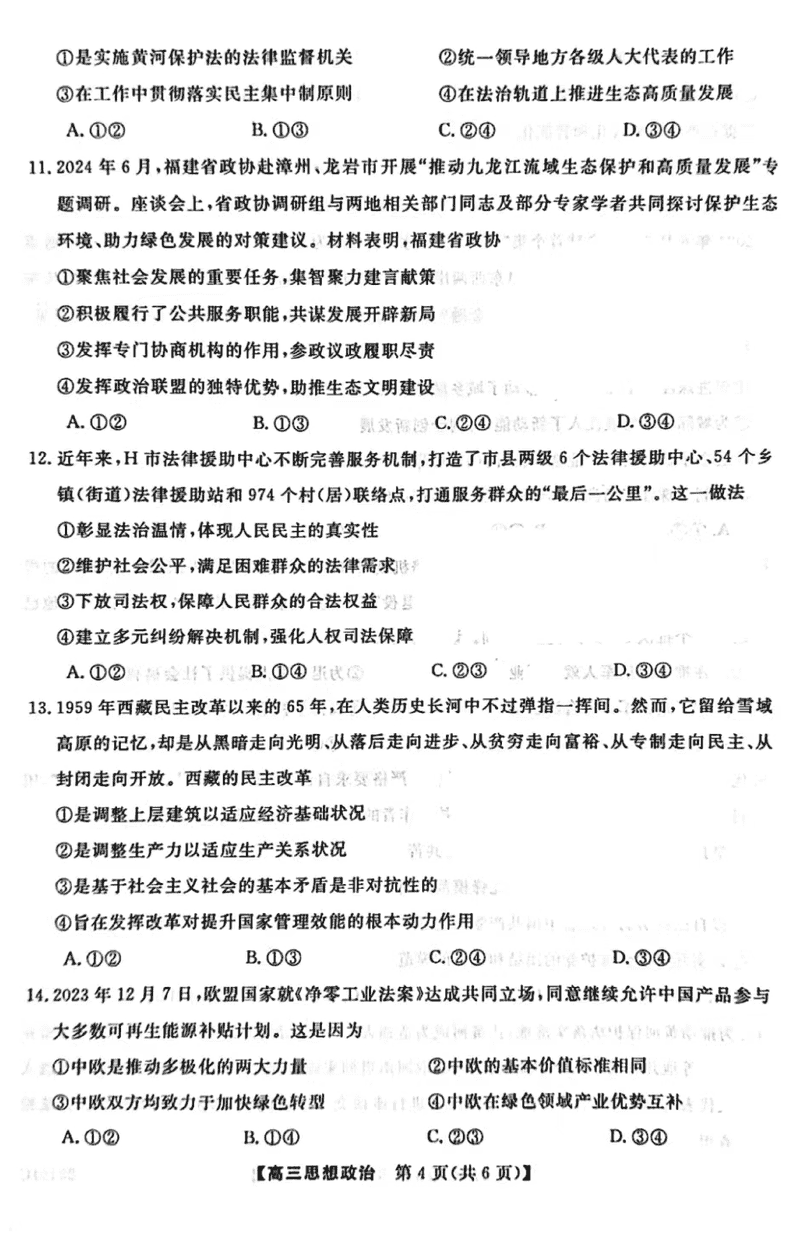 ①是实施黄河保护法的法律监督机关　　②统一领导地方各级人大代表的工作
③在工作中贯彻落实民主集中制原则　　④在法治轨道上推进生态高质量发展
A. ①②　　B. ①③　　C. ②④　　D. ③④

11. 2024 年 6 月，福建省政协赴漳州、龙岩市开展“推动九龙江流域生态保护和高质量发展”专题调研。座谈会上，省政协调研组与两地相关部门同志及部分专家学者共同探讨保护生态环境、助力绿色发展的对策建议。材料表明，福建省政协
①聚焦社会发展的重要任务，集智聚力建言献策
②积极履行了公共服务职能，共谋发展开辟新局
③发挥专门协商机构的作用，参政议政履职尽责
④发挥政治联盟的独特优势，助推生态文明建设
A. ①②　　B. ①③　　C. ②④　　D. ③④

12. 近年来，H 市法律援助中心不断完善服务机制，打造了市县两级 6 个法律援助中心、54 个乡镇（街道）法律援助站和 974 个村（居）联络点，打通服务群众的“最后一公里”。这一做法
①彰显法治温情，体现人民民主的真实性
②维护社会公平，满足困难群众的法律需求
③下放司法权，保障人民群众的合法权益
④建立多元纠纷解决机制，强化人权司法保障
A. ①②　　B. ①④　　C. ②③　　D. ③④

13. 1959 年西藏民主改革以来的 65 年，在人类历史长河中不过弹指一挥间。然而，它留给雪域高原的记忆，却是从黑暗走向光明、从落后走向进步、从贫穷走向富裕、从专制走向民主、从封闭走向开放。西藏的民主改革
①是调整上层建筑以适应经济基础状况
②是调整生产力以适应生产关系状况
③是基于社会主义社会的基本矛盾是非对抗性的
④旨在发挥改革对提升国家管理效能的根本动力作用
A. ①②　　B. ①③　　C. ②④　　D. ③④

14. 2023 年 12 月 7 日，欧盟国家就《净零工业法案》达成共同立场，同意继续允许中国产品参与大多数可再生能源补贴计划。这是因为
①中欧是推动多极化的两大力量　　②中欧的基本价值标准相同
③中欧双方均致力于加快绿色转型　　④中欧在绿色领域产业优势互补
A. ①②　　B. ①④　　C. ②③　　D. ③④

【高三思想政治　第 4 页（共 6 页）】